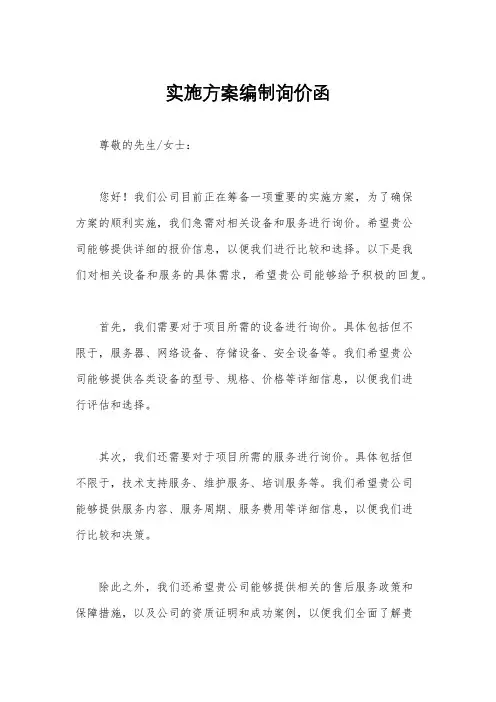 实施方案编制询价函

尊敬的先生/女士：

您好！我们公司目前正在筹备一项重要的实施方案，为了确保方案的顺利实施，我们急需对相关设备和服务进行询价。希望贵公司能够提供详细的报价信息，以便我们进行比较和选择。以下是我们对相关设备和服务的具体需求，希望贵公司能够给予积极的回复。

首先，我们需要对于项目所需的设备进行询价。具体包括但不限于，服务器、网络设备、存储设备、安全设备等。我们希望贵公司能够提供各类设备的型号、规格、价格等详细信息，以便我们进行评估和选择。

其次，我们还需要对于项目所需的服务进行询价。具体包括但不限于，技术支持服务、维护服务、培训服务等。我们希望贵公司能够提供服务内容、服务周期、服务费用等详细信息，以便我们进行比较和决策。

除此之外，我们还希望贵公司能够提供相关的售后服务政策和保障措施，以及公司的资质证明和成功案例，以便我们全面了解贵